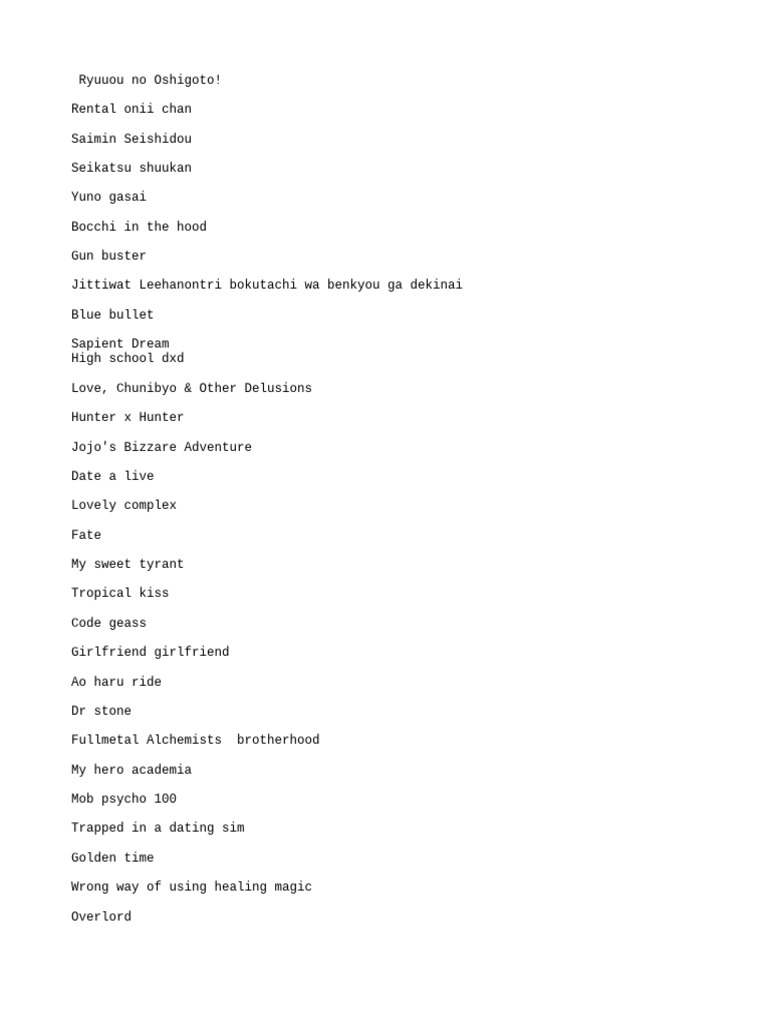 Ryuuou no Oshigoto!

Rental onii chan

Saimin Seishidou

Seikatsu shuukan

Yuno gasai

Bocchi in the hood

Gun buster

Jittiwat Leehanontri bokutachi wa benkyou ga dekinai

Blue bullet

Sapient Dream
High school dxd

Love, Chunibyo & Other Delusions

Hunter x Hunter

Jojo's Bizzare Adventure

Date a live

Lovely complex

Fate

My sweet tyrant

Tropical kiss

Code geass

Girlfriend girlfriend

Ao haru ride

Dr stone

Fullmetal Alchemists  brotherhood

My hero academia

Mob psycho 100

Trapped in a dating sim

Golden time

Wrong way of using healing magic

Overlord